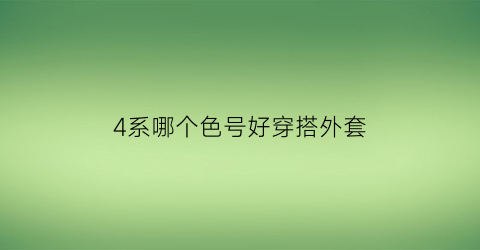 4系哪个色号好穿搭外套